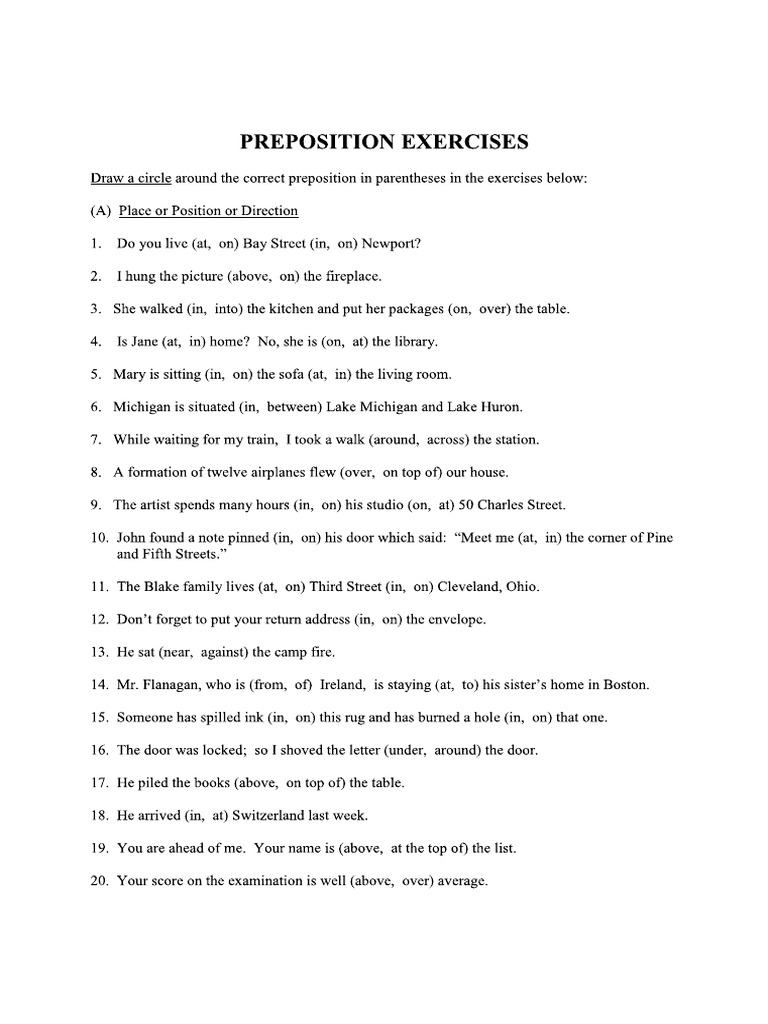 PREPOSITION EXERCISES

Draw a circle around the correct preposition in parentheses in the exercises below:

(A) Place or Position or Direction

1. Do you live (at, on) Bay Street (in, on) Newport?

2. I hung the picture (above, on) the fireplace.

3. She walked (in, into) the kitchen and put her packages (on, over) the table.

4. Is Jane (at, in) home? No, she is (on, at) the library.

5. Mary is sitting (in, on) the sofa (at, in) the living room.

6. Michigan is situated (in, between) Lake Michigan and Lake Huron.

7. While waiting for my train, I took a walk (around, across) the station.

8. A formation of twelve airplanes flew (over, on top of) our house.

9. The artist spends many hours (in, on) his studio (on, at) 50 Charles Street.

10. John found a note pinned (in, on) his door which said: "Meet me (at, in) the corner of Pine and Fifth Streets."

11. The Blake family lives (at, on) Third Street (in, on) Cleveland, Ohio.

12. Don't forget to put your return address (in, on) the envelope.

13. He sat (near, against) the camp fire.

14. Mr. Flanagan, who is (from, of) Ireland, is staying (at, to) his sister's home in Boston.

15. Someone has spilled ink (in, on) this rug and has burned a hole (in, on) that one.

16. The door was locked; so I shoved the letter (under, around) the door.

17. He piled the books (above, on top of) the table.

18. He arrived (in, at) Switzerland last week.

19. You are ahead of me. Your name is (above, at the top of) the list.

20. Your score on the examination is well (above, over) average.